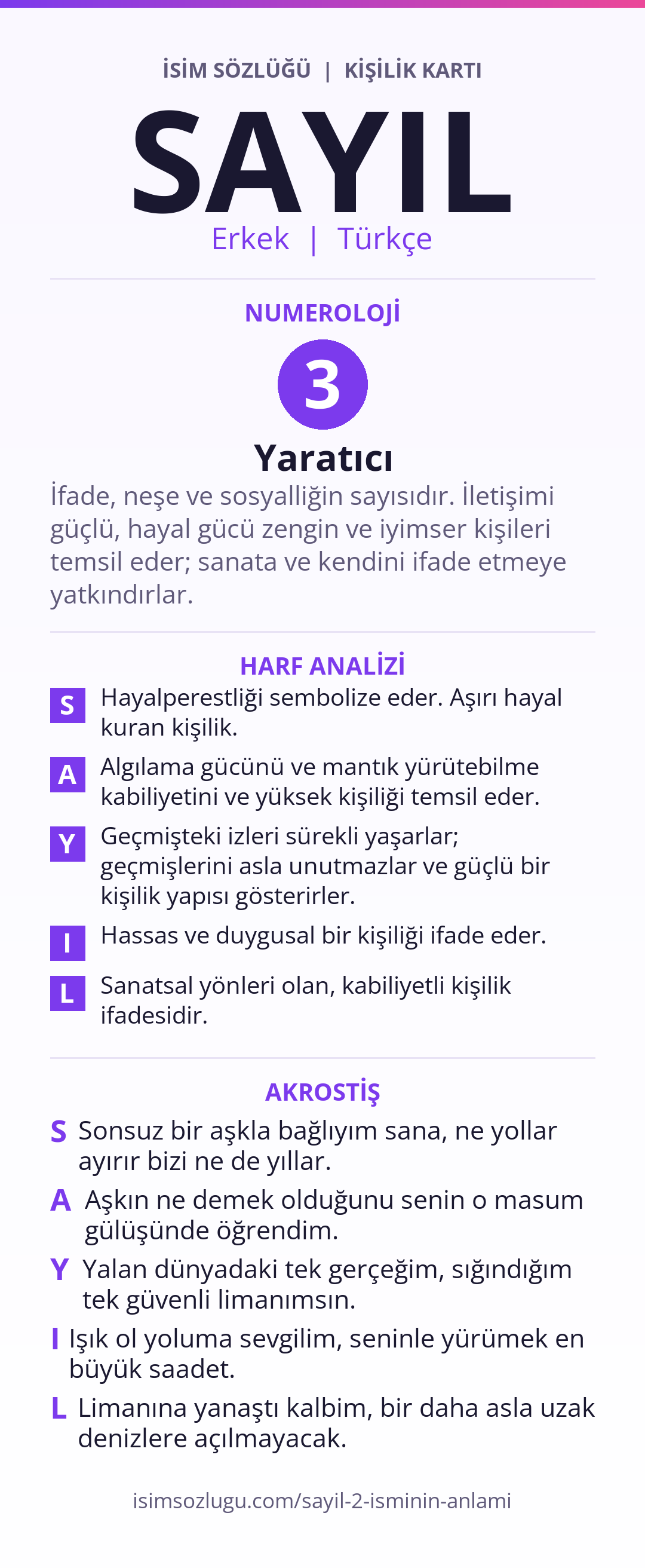 İSİM SÖZLÜĞÜ | KİŞİLİK KARTI

SAYIL

Erkek | Türkçe

NUMEROLOJİ

3

Yaratıcı

İfade, neşe ve sosyalliğin sayısıdır. İletişimi güçlü, hayal gücü zengin ve iyimser kişileri temsil eder; sanata ve kendini ifade etmeye yatkındırlar.

HARF ANALİZİ

S Hayalperestliği sembolize eder. Aşırı hayal kuran kişilik.

A Algılama gücünü ve mantık yürütebilme kabiliyetini ve yüksek kişiliği temsil eder.

Y Geçmişteki izleri sürekli yaşarlar; geçmişlerini asla unutmazlar ve güçlü bir kişilik yapısı gösterirler.

I Hassas ve duygusal bir kişiliği ifade eder.

L Sanatsal yönleri olan, kabiliyetli kişilik ifadesidir.

AKROSTİŞ

S Sonsuz bir aşkla bağlıyım sana, ne yollar ayırır bizi ne de yıllar.

A Aşkın ne demek olduğunu senin o masum gülüşünde öğrendim.

Y Yalan dünyadaki tek gerçeğim, sığındığım tek güvenli limanımsın.

I Işık ol yoluma sevgilim, seninle yürümek en büyük saadet.

L Limanına yanaştı kalbim, bir daha asla uzak denizlere açılmayacak.

isimsozlugu.com/sayil-2-isminin-anlami